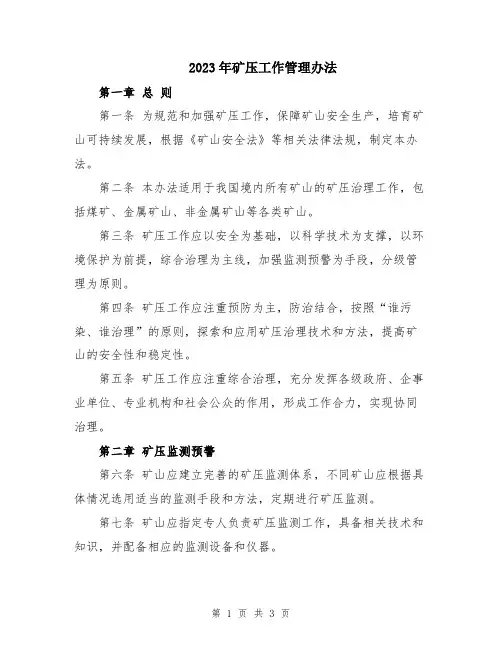 2023年矿压工作管理办法

第一章 总 则

第一条 为规范和加强矿压工作，保障矿山安全生产，培育矿山可持续发展，根据《矿山安全法》等相关法律法规，制定本办法。

第二条 本办法适用于我国境内所有矿山的矿压治理工作，包括煤矿、金属矿山、非金属矿山等各类矿山。

第三条 矿压工作应以安全为基础，以科学技术为支撑，以环境保护为前提，综合治理为主线，加强监测预警为手段，分级管理为原则。

第四条 矿压工作应注重预防为主，防治结合，按照“谁污染、谁治理”的原则，探索和应用矿压治理技术和方法，提高矿山的安全性和稳定性。

第五条 矿压工作应注重综合治理，充分发挥各级政府、企事业单位、专业机构和社会公众的作用，形成工作合力，实现协同治理。

第二章 矿压监测预警

第六条 矿山应建立完善的矿压监测体系，不同矿山应根据具体情况选用适当的监测手段和方法，定期进行矿压监测。

第七条 矿山应指定专人负责矿压监测工作，具备相关技术和知识，并配备相应的监测设备和仪器。

第 1 页 共 3 页